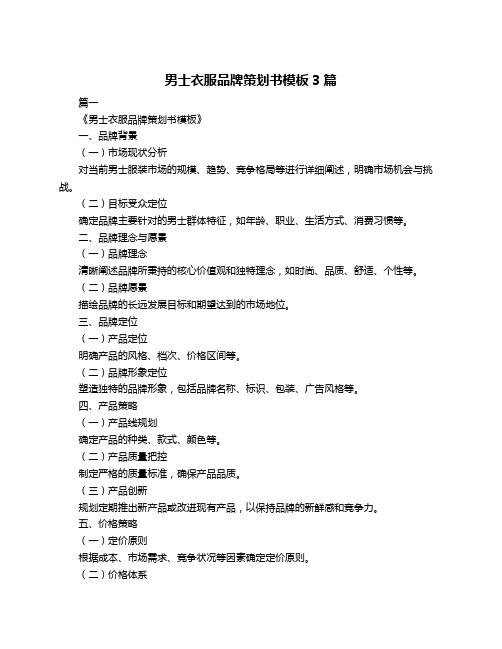 男士衣服品牌策划书模板 3 篇

篇一

《男士衣服品牌策划书模板》

一、品牌背景

（一）市场现状分析

对当前男士服装市场的规模、趋势、竞争格局等进行详细阐述，明确市场机会与挑战。

（二）目标受众定位

确定品牌主要针对的男士群体特征，如年龄、职业、生活方式、消费习惯等。

二、品牌理念与愿景

（一）品牌理念

清晰阐述品牌所秉持的核心价值观和独特理念，如时尚、品质、舒适、个性等。

（二）品牌愿景

描绘品牌的长远发展目标和期望达到的市场地位。

三、品牌定位

（一）产品定位

明确产品的风格、档次、价格区间等。

（二）品牌形象定位

塑造独特的品牌形象，包括品牌名称、标识、包装、广告风格等。

四、产品策略

（一）产品线规划

确定产品的种类、款式、颜色等。

（二）产品质量把控

制定严格的质量标准，确保产品品质。

（三）产品创新

规划定期推出新产品或改进现有产品，以保持品牌的新鲜感和竞争力。

五、价格策略

（一）定价原则

根据成本、市场需求、竞争状况等因素确定定价原则。

（二）价格体系